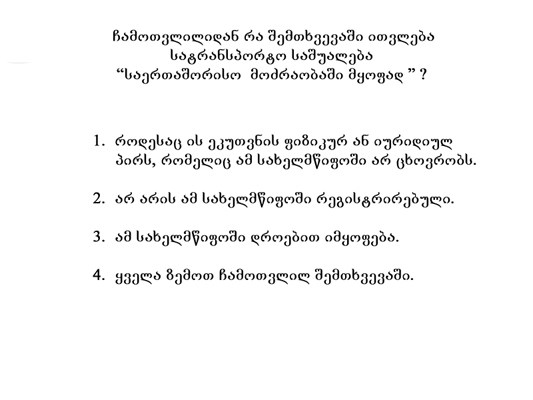 ჩამოთვლილიდან რა შემთხვევაში ითვლება სატრანსპორტო საშუალება “საერთაშორისო მოძრაობაში მყოფად ” ?

1. როდესაც ის ეკუთვნის ფიზიკურ ან იურიდიულ პირს, რომელიც ამ სახელმწიფოში არ ცხოვრობს.

2. არ არის ამ სახელმწიფოში რეგისტრირებული.

3. ამ სახელმწიფოში დროებით იმყოფება.

4. ყველა ზემოთ ჩამოთვლილ შემთხვევაში.